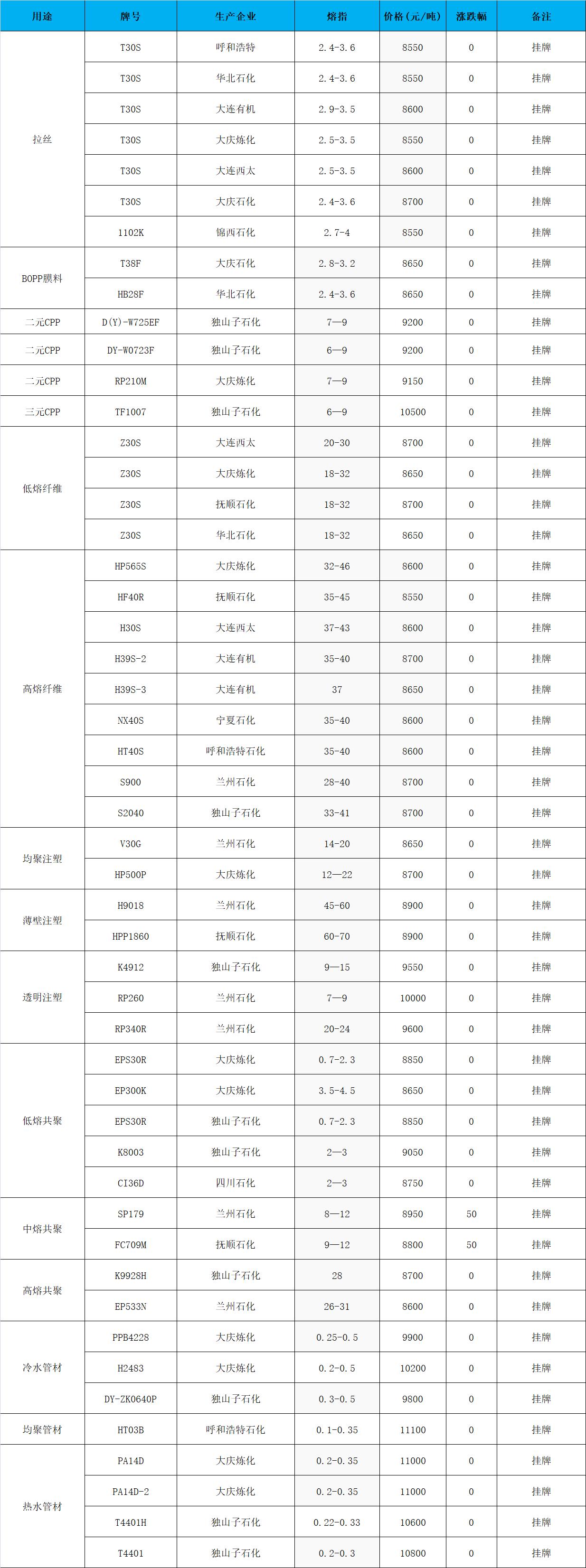 | 用途 | 牌号 | 生产企业 | 熔指 | 价格（元/吨） | 涨跌幅 | 备注 |
|---|---|---|---|---|---|---|
| 拉丝 | T30S | 呼和浩特 | 2.4-3.6 | 8550 | 0 | 挂牌 |
| | T30S | 华北石化 | 2.4-3.6 | 8550 | 0 | 挂牌 |
| | T30S | 大连有机 | 2.9-3.5 | 8600 | 0 | 挂牌 |
| | T30S | 大庆炼化 | 2.5-3.5 | 8550 | 0 | 挂牌 |
| | T30S | 大连西太 | 2.5-3.5 | 8600 | 0 | 挂牌 |
| | T30S | 大庆石化 | 2.4-3.6 | 8700 | 0 | 挂牌 |
| | 1102K | 锦西石化 | 2.7-4 | 8550 | 0 | 挂牌 |
| BOPP膜料 | T38F | 大庆石化 | 2.8-3.2 | 8650 | 0 | 挂牌 |
| | HB28F | 华北石化 | 2.4-3.6 | 8650 | 0 | 挂牌 |
| 二元CPP | D(Y)-W725EF | 独山子石化 | 7—9 | 9200 | 0 | 挂牌 |
| 二元CPP | DY-W0723F | 独山子石化 | 6—9 | 9200 | 0 | 挂牌 |
| 二元CPP | RP210M | 大庆炼化 | 7—9 | 9150 | 0 | 挂牌 |
| 三元CPP | TF1007 | 独山子石化 | 6—9 | 10500 | 0 | 挂牌 |
| 低熔纤维 | Z30S | 大连西太 | 20-30 | 8700 | 0 | 挂牌 |
| | Z30S | 大庆炼化 | 18-32 | 8650 | 0 | 挂牌 |
| | Z30S | 抚顺石化 | 18-32 | 8700 | 0 | 挂牌 |
| | Z30S | 华北石化 | 18-32 | 8650 | 0 | 挂牌 |
| 高熔纤维 | HP565S | 大庆炼化 | 32-46 | 8600 | 0 | 挂牌 |
| | HF40R | 抚顺石化 | 35-45 | 8550 | 0 | 挂牌 |
| | H30S | 大连西太 | 37-43 | 8600 | 0 | 挂牌 |
| | H39S-2 | 大连有机 | 35-40 | 8700 | 0 | 挂牌 |
| | H39S-3 | 大连有机 | 37 | 8650 | 0 | 挂牌 |
| | NX40S | 宁夏石化 | 35-40 | 8600 | 0 | 挂牌 |
| | HT40S | 呼和浩特石化 | 35-40 | 8600 | 0 | 挂牌 |
| | S900 | 兰州石化 | 28-40 | 8700 | 0 | 挂牌 |
| | S2040 | 独山子石化 | 33-41 | 8700 | 0 | 挂牌 |
| 均聚注塑 | V30G | 兰州石化 | 14-20 | 8650 | 0 | 挂牌 |
| | HP500P | 大庆炼化 | 12—22 | 8700 | 0 | 挂牌 |
| 薄壁注塑 | H9018 | 兰州石化 | 45-60 | 8900 | 0 | 挂牌 |
| | HPP1860 | 抚顺石化 | 60-70 | 8900 | 0 | 挂牌 |
| 透明注塑 | K4912 | 独山子石化 | 9—15 | 9550 | 0 | 挂牌 |
| | RP260 | 兰州石化 | 7—9 | 10000 | 0 | 挂牌 |
| | RP340R | 兰州石化 | 20-24 | 9600 | 0 | 挂牌 |
| 低熔共聚 | EPS30R | 大庆炼化 | 0.7-2.3 | 8850 | 0 | 挂牌 |
| | EP300K | 大庆炼化 | 3.5-4.5 | 8650 | 0 | 挂牌 |
| | EPS30R | 独山子石化 | 0.7-2.3 | 8850 | 0 | 挂牌 |
| | K8003 | 独山子石化 | 2—3 | 9050 | 0 | 挂牌 |
| | CI36D | 四川石化 | 2—3 | 8750 | 0 | 挂牌 |
| 中熔共聚 | SP179 | 兰州石化 | 8—12 | 8950 | 50 | 挂牌 |
| | FC709M | 抚顺石化 | 9—12 | 8800 | 50 | 挂牌 |
| 高熔共聚 | K9928H | 独山子石化 | 28 | 8700 | 0 | 挂牌 |
| | EP533N | 兰州石化 | 26-31 | 8600 | 0 | 挂牌 |
| 冷水管材 | PPB4228 | 大庆炼化 | 0.25-0.5 | 9900 | 0 | 挂牌 |
| | H2483 | 大庆炼化 | 0.2-0.5 | 10200 | 0 | 挂牌 |
| | DY-ZK0640P | 独山子石化 | 0.3-0.5 | 9800 | 0 | 挂牌 |
| 均聚管材 | HT03B | 呼和浩特石化 | 0.1-0.35 | 11100 | 0 | 挂牌 |
| 热水管材 | PA14D | 大庆炼化 | 0.2-0.35 | 11000 | 0 | 挂牌 |
| | PA14D-2 | 大庆炼化 | 0.2-0.35 | 11000 | 0 | 挂牌 |
| | T4401H | 独山子石化 | 0.22-0.33 | 10600 | 0 | 挂牌 |
| | T4401 | 独山子石化 | 0.2-0.3 | 10800 | 0 | 挂牌 |